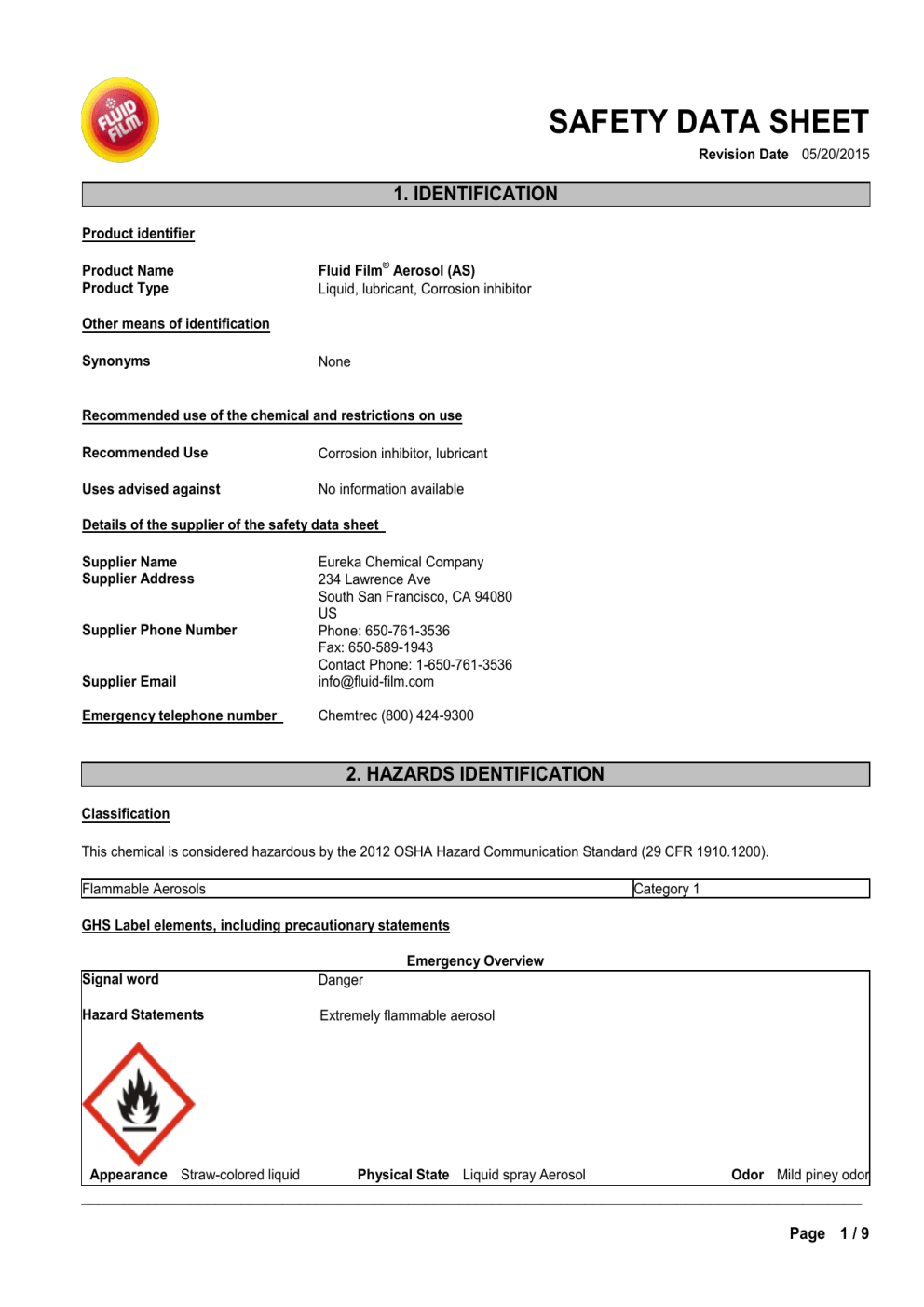 FLUID FILM

SAFETY DATA SHEET

Revision Date 05/20/2015

1. IDENTIFICATION

Product identifier

Product Name Fluid Film® Aerosol (AS)
Product Type Liquid, lubricant, Corrosion inhibitor

Other means of identification

Synonyms None

Recommended use of the chemical and restrictions on use

Recommended Use Corrosion inhibitor, lubricant

Uses advised against No information available

Details of the supplier of the safety data sheet

Supplier Name Eureka Chemical Company
Supplier Address 234 Lawrence Ave
South San Francisco, CA 94080
US
Supplier Phone Number Phone: 650-761-3536
Fax: 650-589-1943
Contact Phone: 1-650-761-3536
Supplier Email info@fluid-film.com

Emergency telephone number Chemtrec (800) 424-9300

2. HAZARDS IDENTIFICATION

Classification

This chemical is considered hazardous by the 2012 OSHA Hazard Communication Standard (29 CFR 1910.1200).

| Flammable Aerosols | Category 1 |
|---|---|

GHS Label elements, including precautionary statements

Emergency Overview

Signal word Danger

Hazard Statements Extremely flammable aerosol

Appearance Straw-colored liquid Physical State Liquid spray Aerosol Odor Mild piney odor

Page 1 / 9